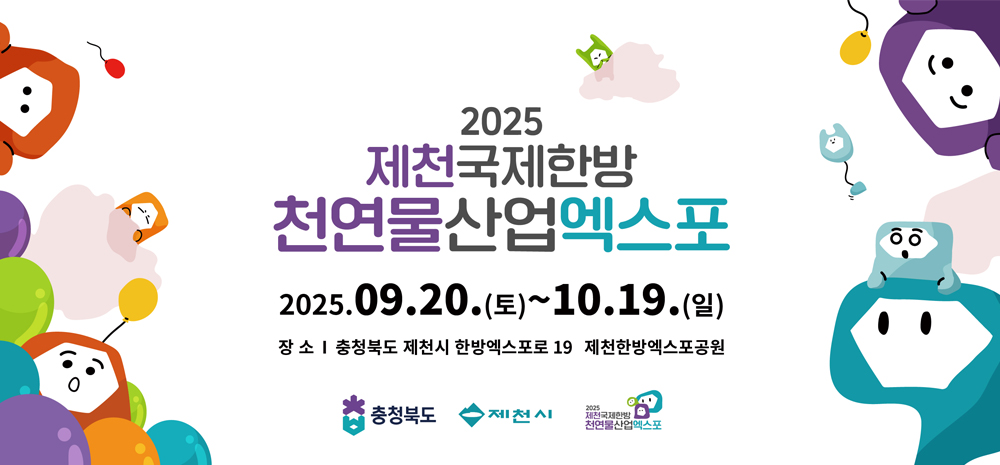 2025
제천국제한방
천연물산업엑스포

2025.09.20.(토)~10.19.(일)

장 소 I 충청북도 제천시 한방엑스포로 19 제천한방엑스포공원

충청북도 제천시 2025 제천국제한방 천연물산업엑스포